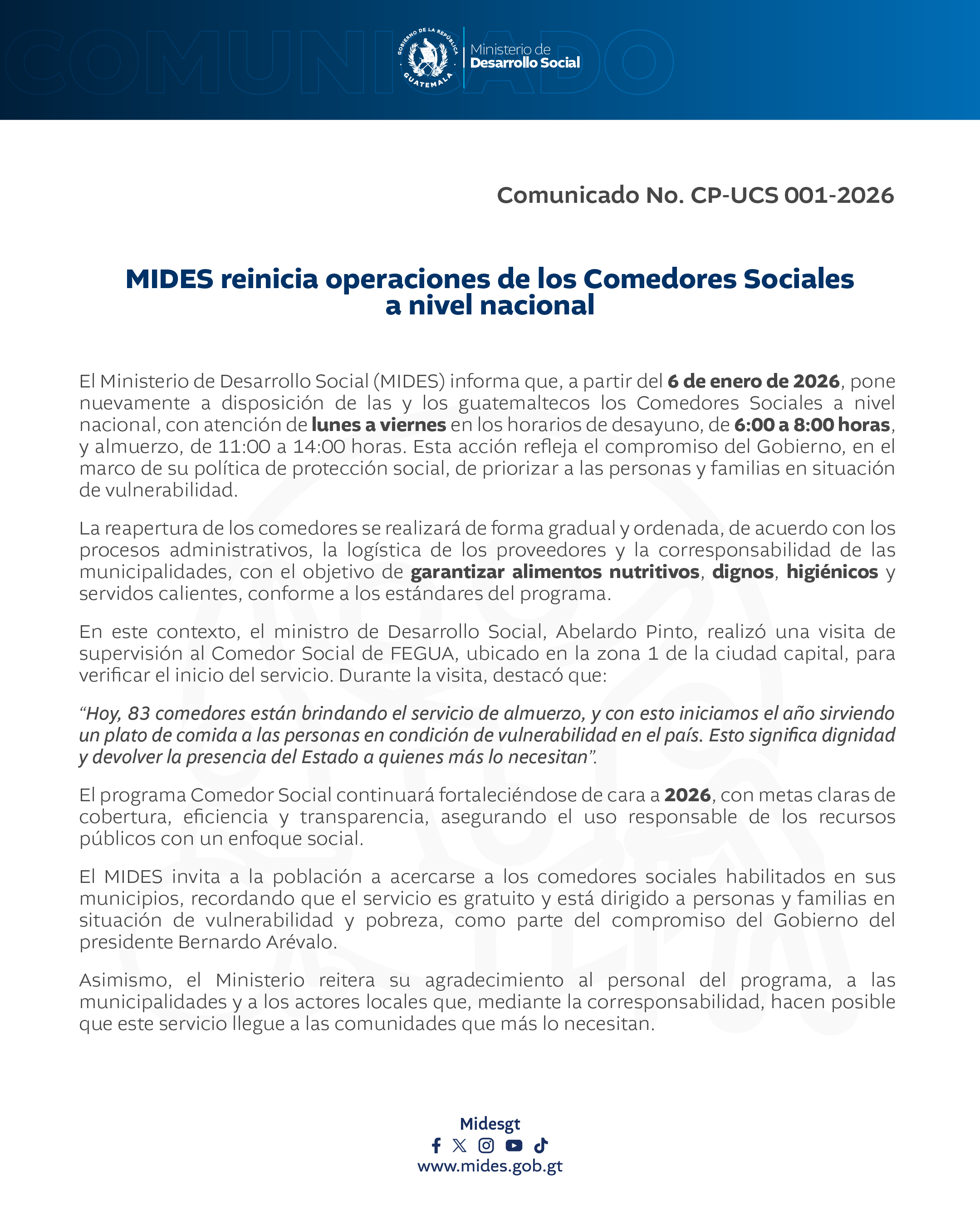 COMUNICADO

GOBIERNO DE LA REPÚBLICA GUATEMALA

Ministerio de Desarrollo Social

Comunicado No. CP-UCS 001-2026

MIDES reinicia operaciones de los Comedores Sociales a nivel nacional

El Ministerio de Desarrollo Social (MIDES) informa que, a partir del 6 de enero de 2026, pone nuevamente a disposición de las y los guatemaltecos los Comedores Sociales a nivel nacional, con atención de lunes a viernes en los horarios de desayuno, de 6:00 a 8:00 horas, y almuerzo, de 11:00 a 14:00 horas. Esta acción refleja el compromiso del Gobierno, en el marco de su política de protección social, de priorizar a las personas y familias en situación de vulnerabilidad.

La reapertura de los comedores se realizará de forma gradual y ordenada, de acuerdo con los procesos administrativos, la logística de los proveedores y la corresponsabilidad de las municipalidades, con el objetivo de garantizar alimentos nutritivos, dignos, higiénicos y servidos calientes, conforme a los estándares del programa.

En este contexto, el ministro de Desarrollo Social, Abelardo Pinto, realizó una visita de supervisión al Comedor Social de FEGUA, ubicado en la zona 1 de la ciudad capital, para verificar el inicio del servicio. Durante la visita, destacó que:

“Hoy, 83 comedores están brindando el servicio de almuerzo, y con esto iniciamos el año sirviendo un plato de comida a las personas en condición de vulnerabilidad en el país. Esto significa dignidad y devolver la presencia del Estado a quienes más lo necesitan”.

El programa Comedor Social continuará fortaleciéndose de cara a 2026, con metas claras de cobertura, eficiencia y transparencia, asegurando el uso responsable de los recursos públicos con un enfoque social.

El MIDES invita a la población a acercarse a los comedores sociales habilitados en sus municipios, recordando que el servicio es gratuito y está dirigido a personas y familias en situación de vulnerabilidad y pobreza, como parte del compromiso del Gobierno del presidente Bernardo Arévalo.

Asimismo, el Ministerio reitera su agradecimiento al personal del programa, a las municipalidades y a los actores locales que, mediante la corresponsabilidad, hacen posible que este servicio llegue a las comunidades que más lo necesitan.

Midesgt

www.mides.gob.gt